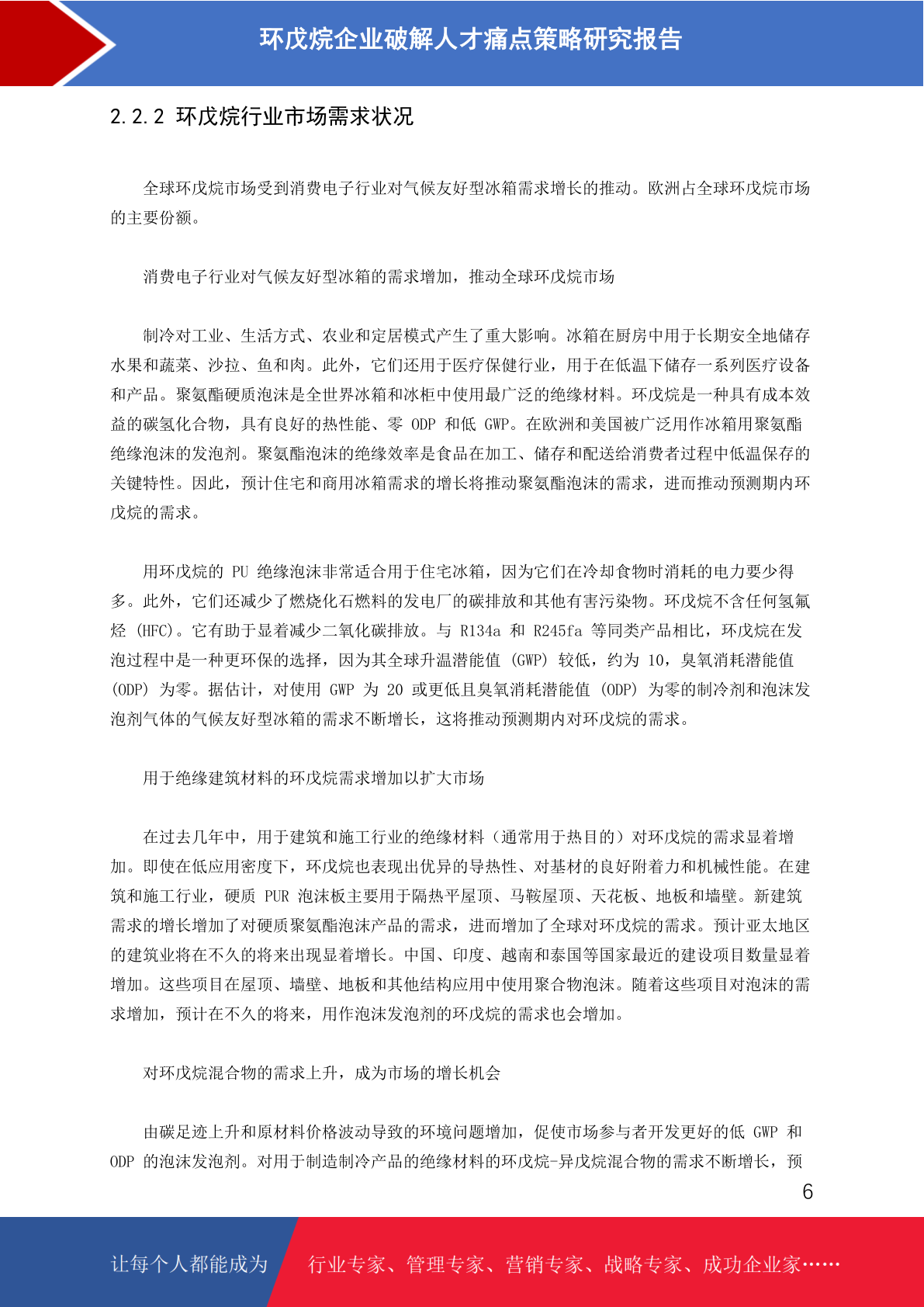 环戊烷企业破解人才痛点策略研究报告

2.2.2 环戊烷行业市场需求状况

全球环戊烷市场受到消费电子行业对气候友好型冰箱需求增长的推动。欧洲占全球环戊烷市场的主要份额。

消费电子行业对气候友好型冰箱的需求增加，推动全球环戊烷市场

制冷对工业、生活方式、农业和定居模式产生了重大影响。冰箱在厨房中用于长期安全地储存水果和蔬菜、沙拉、鱼和肉。此外，它们还用于医疗保健行业，用于在低温下储存一系列医疗设备和产品。聚氨酯硬质泡沫是全世界冰箱和冰柜中使用最广泛的绝缘材料。环戊烷是一种具有成本效益的碳氢化合物，具有良好的热性能、零 ODP 和低 GWP。在欧洲和美国被广泛用作冰箱用聚氨酯绝缘泡沫的发泡剂。聚氨酯泡沫的绝缘效率是食品在加工、储存和配送给消费者过程中低温保存的关键特性。因此，预计住宅和商用冰箱需求的增长将推动聚氨酯泡沫的需求，进而推动预测期内环戊烷的需求。

用环戊烷的 PU 绝缘泡沫非常适合用于住宅冰箱，因为它们在冷却食物时消耗的电力要少得多。此外，它们还减少了燃烧化石燃料的发电厂的碳排放和其他有害污染物。环戊烷不含任何氢氟烃 (HFC)。它有助于显着减少二氧化碳排放。与 R134a 和 R245fa 等同类产品相比，环戊烷在发泡过程中是一种更环保的选择，因为其全球升温潜能值 (GWP) 较低，约为 10，臭氧消耗潜能值 (ODP) 为零。据估计，对使用 GWP 为 20 或更低且臭氧消耗潜能值 (ODP) 为零的制冷剂和泡沫发泡剂气体的气候友好型冰箱的需求不断增长，这将推动预测期内对环戊烷的需求。

用于绝缘建筑材料的环戊烷需求增加以扩大市场

在过去几年中，用于建筑和施工行业的绝缘材料（通常用于热目的）对环戊烷的需求显着增加。即使在低应用密度下，环戊烷也表现出优异的导热性、对基材的良好附着力和机械性能。在建筑和施工行业，硬质 PUR 泡沫板主要用于隔热平屋顶、马鞍屋顶、天花板、地板和墙壁。新建筑需求的增长增加了对硬质聚氨酯泡沫产品的需求，进而增加了全球对环戊烷的需求。预计亚太地区的建筑业将在不久的将来出现显着增长。中国、印度、越南和泰国等国家最近的建设项目数量显着增加。这些项目在屋顶、墙壁、地板和其他结构应用中使用聚合物泡沫。随着这些项目对泡沫的需求增加，预计在不久的将来，用作泡沫发泡剂的环戊烷的需求也会增加。

对环戊烷混合物的需求上升，成为市场的增长机会

由碳足迹上升和原材料价格波动导致的环境问题增加，促使市场参与者开发更好的低 GWP 和 ODP 的泡沫发泡剂。对用于制造制冷产品的绝缘材料的环戊烷-异戊烷混合物的需求不断增长，预

6

让每个人都能成为 行业专家、管理专家、营销专家、战略专家、成功企业家……